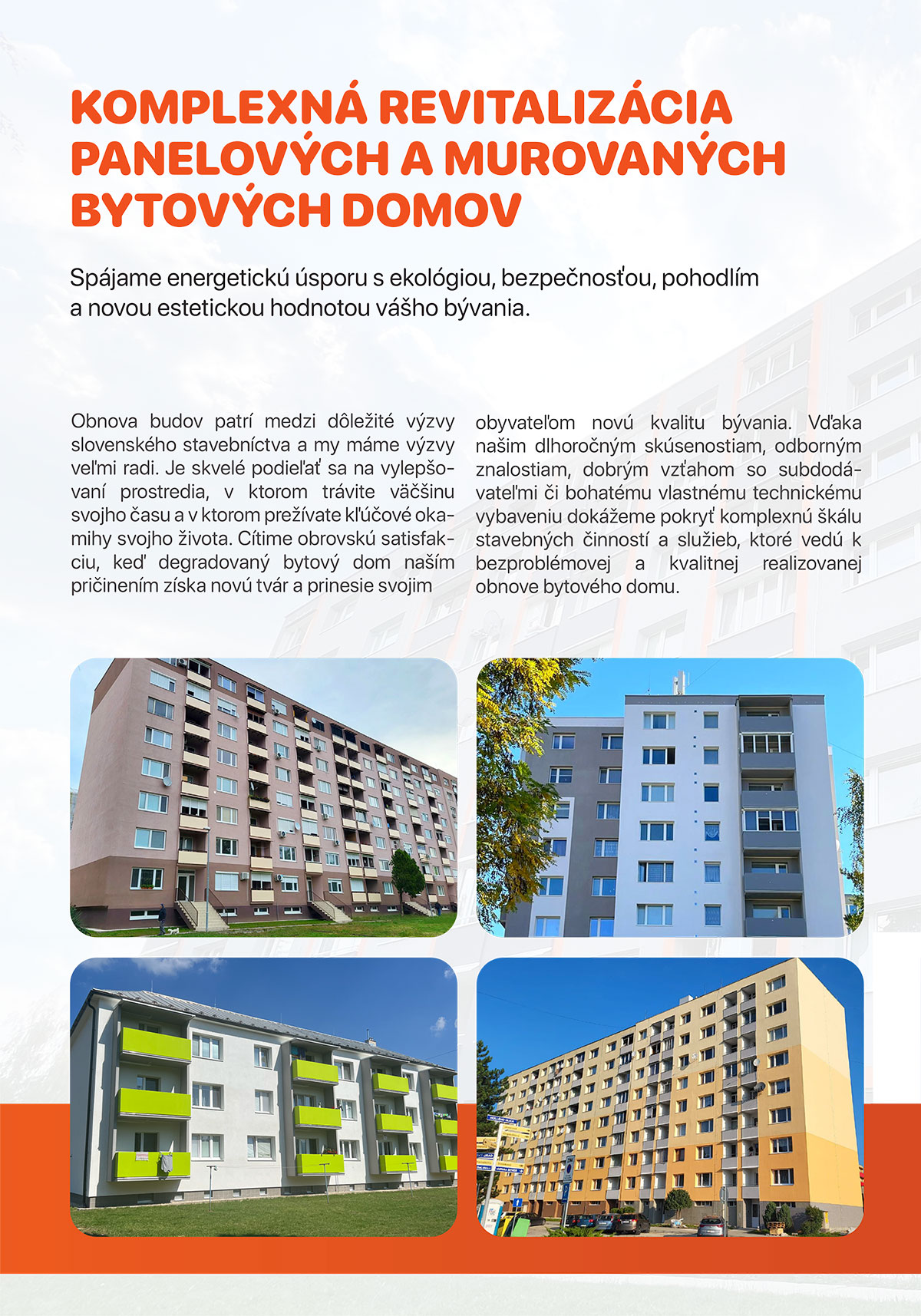 KOMPLEXNÁ REVITALIZÁCIA PANELOVÝCH A MUROVANÝCH BYTOVÝCH DOMOV

Spájame energetickú úsporu s ekológiou, bezpečnosťou, pohodlím a novou estetickou hodnotou vášho bývania.

Obnova budov patrí medzi dôležité výzvy slovenského stavebníctva a my máme výzvy veľmi radi. Je skvelé podieľať sa na vylepšovaní prostredia, v ktorom trávite väčšinu svojho času a v ktorom prežívate kľúčové okamihy svojho života. Cítime obrovskú satisfakciu, keď degradovaný bytový dom naším pričinením získa novú tvár a prinesie svojim obyvateľom novú kvalitu bývania. Vďaka našim dlhoročným skúsenostiam, odborným znalostiam, dobrým vzťahom so subdodávateľmi či bohatému vlastnému technickému vybaveniu dokážeme pokryť komplexnú škálu stavebných činností a služieb, ktoré vedú k bezproblémovej a kvalitnej realizovanej obnove bytového domu.